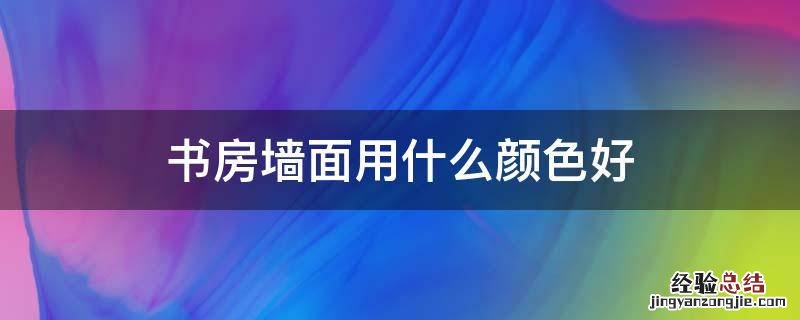 书房墙面用什么颜色好

经验总结
jingyanzongjie.com